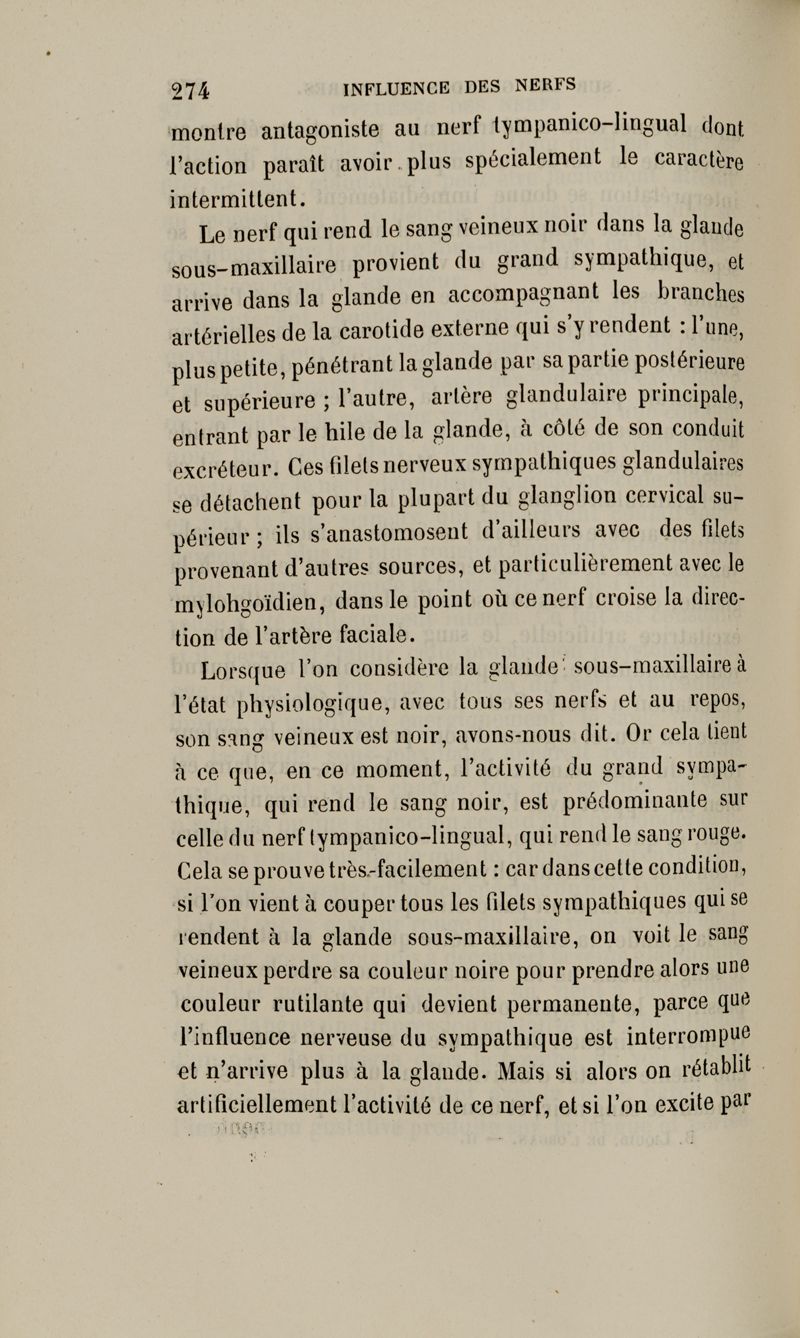 274 INFLUENCE DES NERFS

montre antagoniste au nerf tympanico-lingual dont l'action paraît avoir plus spécialement le caractère intermittent.

Le nerf qui rend le sang veineux noir dans la glande sous-maxillaire provient du grand sympathique, et arrive dans la glande en accompagnant les branches artérielles de la carotide externe qui s'y rendent : l'une, plus petite, pénétrant la glande par sa partie postérieure et supérieure ; l'autre, artère glandulaire principale, entrant par le hile de la glande, à côté de son conduit excréteur. Ces filets nerveux sympathiques glandulaires se détachent pour la plupart du glanglion cervical supérieur ; ils s'anastomosent d'ailleurs avec des filets provenant d'autres sources, et particulièrement avec le mylohgoïdien, dans le point où ce nerf croise la direction de l'artère faciale.

Lorsque l'on considère la glande sous-maxillaire à l'état physiologique, avec tous ses nerfs et au repos, son sang veineux est noir, avons-nous dit. Or cela tient à ce que, en ce moment, l'activité du grand sympathique, qui rend le sang noir, est prédominante sur celle du nerf tympanico-lingual, qui rend le sang rouge. Cela se prouve très-facilement : car dans cette condition, si l'on vient à couper tous les filets sympathiques qui se rendent à la glande sous-maxillaire, on voit le sang veineux perdre sa couleur noire pour prendre alors une couleur rutilante qui devient permanente, parce que l'influence nerveuse du sympathique est interrompue et n'arrive plus à la glande. Mais si alors on rétablit artificiellement l'activité de ce nerf, et si l'on excite par